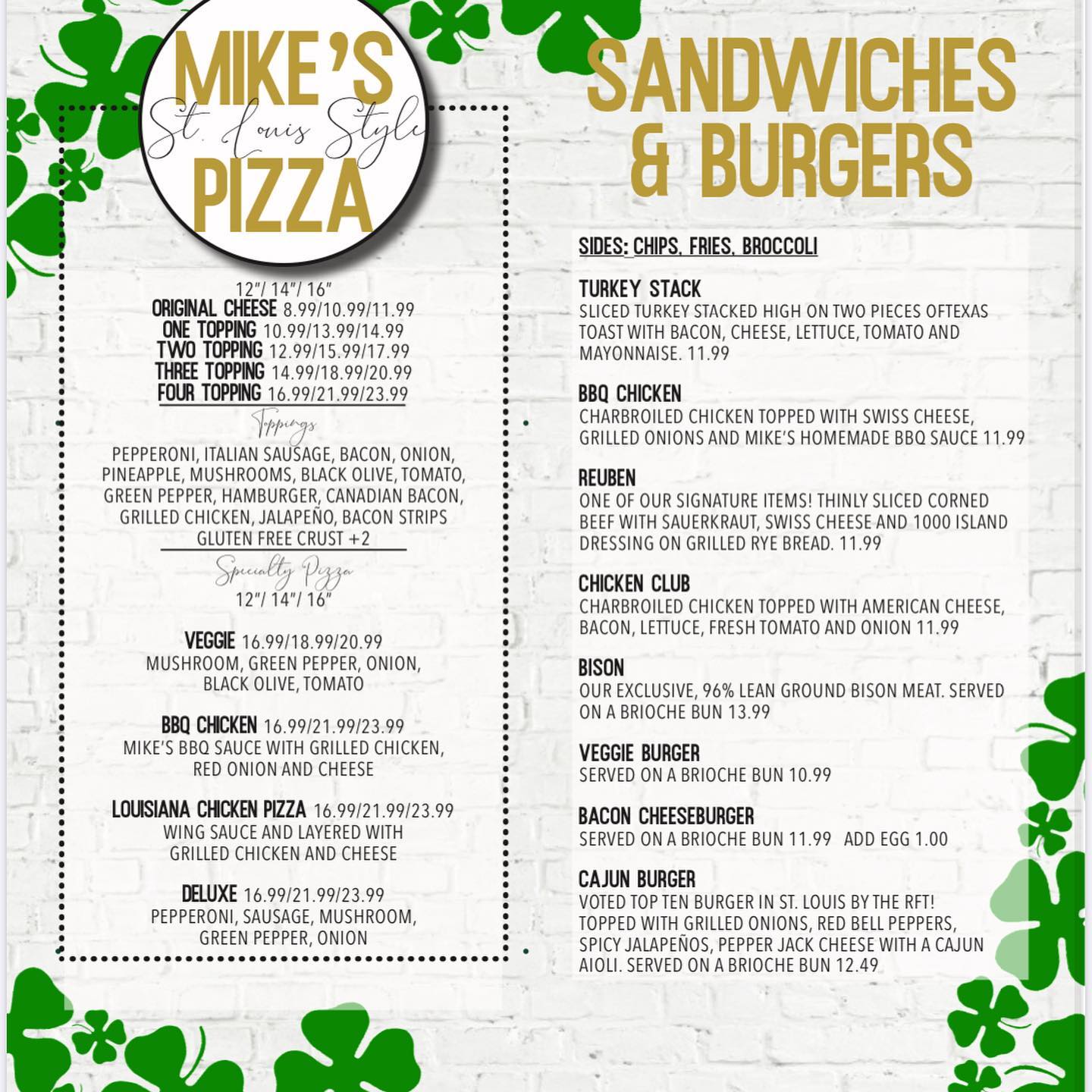 MIKE'S
St. Louis Style
PIZZA

12"/ 14"/ 16"
ORIGINAL CHEESE 8.99/10.99/11.99
ONE TOPPING 10.99/13.99/14.99
TWO TOPPING 12.99/15.99/17.99
THREE TOPPING 14.99/18.99/20.99
FOUR TOPPING 16.99/21.99/23.99

Toppings

PEPPERONI, ITALIAN SAUSAGE, BACON, ONION, PINEAPPLE, MUSHROOMS, BLACK OLIVE, TOMATO, GREEN PEPPER, HAMBURGER, CANADIAN BACON, GRILLED CHICKEN, JALAPEÑO, BACON STRIPS
GLUTEN FREE CRUST +2

Specialty Pizza
12"/ 14"/ 16"

VEGGIE 16.99/18.99/20.99
MUSHROOM, GREEN PEPPER, ONION, BLACK OLIVE, TOMATO

BBQ CHICKEN 16.99/21.99/23.99
MIKE'S BBQ SAUCE WITH GRILLED CHICKEN, RED ONION AND CHEESE

LOUISIANA CHICKEN PIZZA 16.99/21.99/23.99
WING SAUCE AND LAYERED WITH GRILLED CHICKEN AND CHEESE

DELUXE 16.99/21.99/23.99
PEPPERONI, SAUSAGE, MUSHROOM, GREEN PEPPER, ONION

SANDWICHES & BURGERS

SIDES: CHIPS, FRIES, BROCCOLI

TURKEY STACK
SLICED TURKEY STACKED HIGH ON TWO PIECES OFTEXAS TOAST WITH BACON, CHEESE, LETTUCE, TOMATO AND MAYONNAISE. 11.99

BBQ CHICKEN
CHARBROILED CHICKEN TOPPED WITH SWISS CHEESE, GRILLED ONIONS AND MIKE'S HOMEMADE BBQ SAUCE 11.99

REUBEN
ONE OF OUR SIGNATURE ITEMS! THINLY SLICED CORNED BEEF WITH SAUERKRAUT, SWISS CHEESE AND 1000 ISLAND DRESSING ON GRILLED RYE BREAD. 11.99

CHICKEN CLUB
CHARBROILED CHICKEN TOPPED WITH AMERICAN CHEESE, BACON, LETTUCE, FRESH TOMATO AND ONION 11.99

BISON
OUR EXCLUSIVE, 96% LEAN GROUND BISON MEAT. SERVED ON A BRIOCHE BUN 13.99

VEGGIE BURGER
SERVED ON A BRIOCHE BUN 10.99

BACON CHEESEBURGER
SERVED ON A BRIOCHE BUN 11.99 ADD EGG 1.00

CAJUN BURGER
VOTED TOP TEN BURGER IN ST. LOUIS BY THE RFT! TOPPED WITH GRILLED ONIONS, RED BELL PEPPERS, SPICY JALAPEÑOS, PEPPER JACK CHEESE WITH A CAJUN AIOLI. SERVED ON A BRIOCHE BUN 12.49